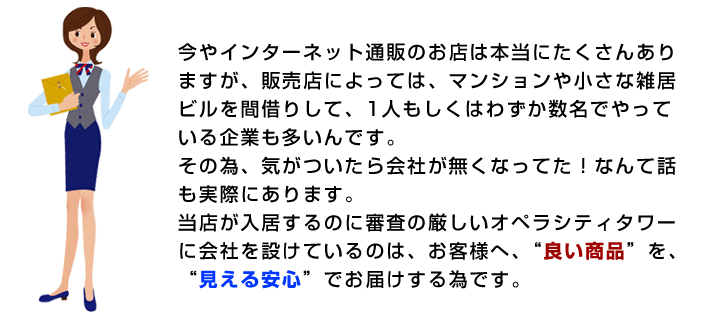 今やインターネット通販のお店は本当にたくさんありますが、販売店によっては、マンションや小さな雑居ビルを間借りして、1人もしくはわずか数名でやっている企業も多いんです。
その為、気がついたら会社が無くなってた！なんて話も実際にあります。
当店が入居するのに審査の厳しいオペラシティタワーに会社を設けているのは、お客様へ、“良い商品”を、“見える安心”でお届けする為です。